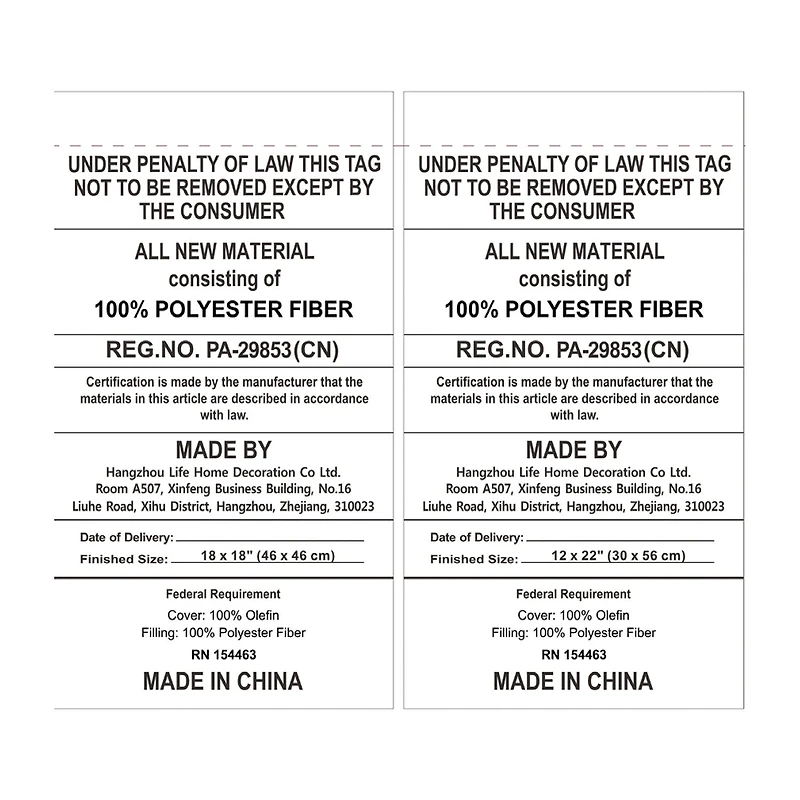 UNDER PENALTY OF LAW THIS TAG NOT TO BE REMOVED EXCEPT BY THE CONSUMER

ALL NEW MATERIAL
consisting of
100% POLYESTER FIBER

REG.NO. PA-29853(CN)

Certification is made by the manufacturer that the materials in this article are described in accordance with law.

MADE BY
Hangzhou Life Home Decoration Co Ltd.
Room A507, Xinfeng Business Building, No.16
Liuhe Road, Xihu District, Hangzhou, Zhejiang, 310023

Date of Delivery: ____
Finished Size: 18 x 18" (46 x 46 cm)

Federal Requirement
Cover: 100% Olefin
Filling: 100% Polyester Fiber
RN 154463
MADE IN CHINA

UNDER PENALTY OF LAW THIS TAG NOT TO BE REMOVED EXCEPT BY THE CONSUMER

ALL NEW MATERIAL
consisting of
100% POLYESTER FIBER

REG.NO. PA-29853(CN)

Certification is made by the manufacturer that the materials in this article are described in accordance with law.

MADE BY
Hangzhou Life Home Decoration Co Ltd.
Room A507, Xinfeng Business Building, No.16
Liuhe Road, Xihu District, Hangzhou, Zhejiang, 310023

Date of Delivery: ____
Finished Size: 12 x 22" (30 x 56 cm)

Federal Requirement
Cover: 100% Olefin
Filling: 100% Polyester Fiber
RN 154463
MADE IN CHINA